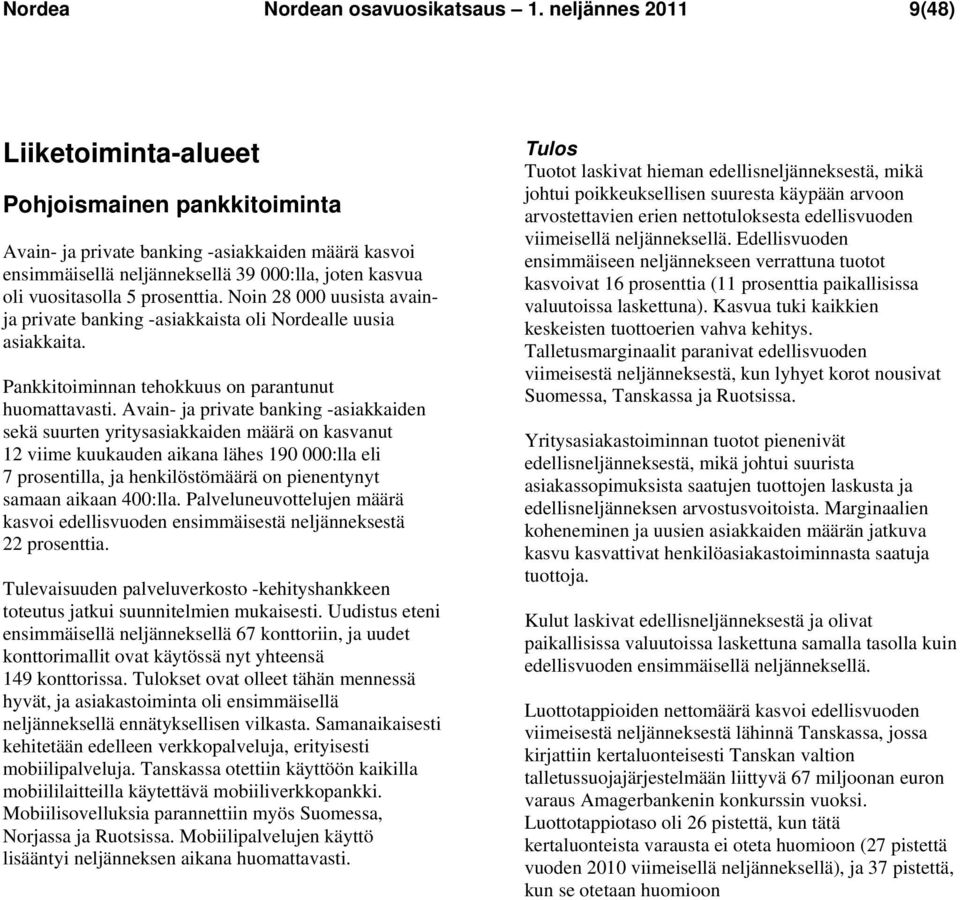 Nordea Nordean osavuosikatsaus – 1. neljännes 2011 9(48)

Liiketoiminta-alueet

Pohjoismainen pankkitoiminta

Avain- ja private banking -asiakkaiden määrä kasvoi ensimmäisellä neljänneksellä 39 000:lla, joten kasvua oli vuositasolla 5 prosenttia. Noin 28 000 uusista avain- ja private banking -asiakkaista oli Nordealle uusia asiakkaita.

Pankkitoiminnan tehokkuus on parantunut huomattavasti. Avain- ja private banking -asiakkaiden sekä suurten yritysasiakkaiden määrä on kasvanut 12 viime kuukauden aikana lähes 190 000:lla eli 7 prosentilla, ja henkilöstömäärä on pienentynyt samaan aikaan 400:lla. Palveluneuvottelujen määrä kasvoi edellisvuoden ensimmäisestä neljänneksestä 22 prosenttia.

Tulevaisuuden palveluverkosto -kehityshankkeen toteutus jatkui suunnitelmien mukaisesti. Uudistus eteni ensimmäisellä neljänneksellä 67 konttoriin, ja uudet konttorimallit ovat käytössä nyt yhteensä 149 konttorissa. Tulokset ovat olleet tähän mennessä hyvät, ja asiakastoiminta oli ensimmäisellä neljänneksellä ennätyksellisen vilkasta. Samanaikaisesti kehitetään edelleen verkkopalveluja, erityisesti mobiilipalveluja. Tanskassa otettiin käyttöön kaikilla mobiililaitteilla käytettävä mobiiliverkkopankki. Mobiilisovelluksia parannettiin myös Suomessa, Norjassa ja Ruotsissa. Mobiilipalvelujen käyttö lisääntyi neljänneksen aikana huomattavasti.

Tulos
Tuotot laskivat hieman edellisneljänneksestä, mikä johtui poikkeuksellisen suuresta käypään arvoon arvostettavien erien nettotuloksesta edellisvuoden viimeisellä neljänneksellä. Edellisvuoden ensimmäiseen neljännekseen verrattuna tuotot kasvoivat 16 prosenttia (11 prosenttia paikallisissa valuutoissa laskettuna). Kasvua tuki kaikkien keskeisten tuottoerien vahva kehitys. Talletusmarginaalit paranivat edellisvuoden viimeisestä neljänneksestä, kun lyhyet korot nousivat Suomessa, Tanskassa ja Ruotsissa.

Yritysasiakastoiminnan tuotot pienenivät edellisneljänneksestä, mikä johtui suurista asiakassopimuksista saatujen tuottojen laskusta ja edellisneljänneksen arvostusvoitoista. Marginaalien koheneminen ja uusien asiakkaiden määrän jatkuva kasvu kasvattivat henkilöasiakastoiminnasta saatuja tuottoja.

Kulut laskivat edellisneljänneksestä ja olivat paikallisissa valuutoissa laskettuna samalla tasolla kuin edellisvuoden ensimmäisellä neljänneksellä.

Luottotappioiden nettomäärä kasvoi edellisvuoden viimeisestä neljänneksestä lähinnä Tanskassa, jossa kirjattiin kertaluonteisesti Tanskan valtion talletussuojajärjestelmään liittyvä 67 miljoonan euron varaus Amagerbankenin konkurssin vuoksi. Luottotappiotaso oli 26 pistettä, kun tätä kertaluonteista varausta ei oteta huomioon (27 pistettä vuoden 2010 viimeisellä neljänneksellä), ja 37 pistettä, kun se otetaan huomioon